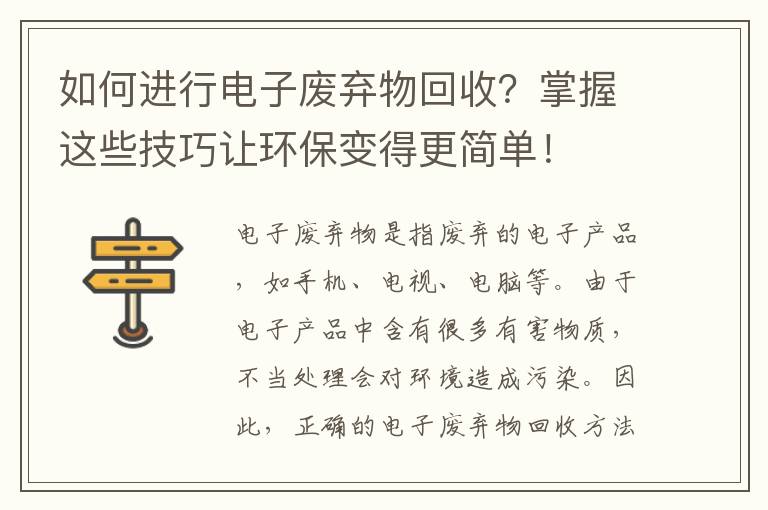 如何进行电子废弃物回收？掌握这些技巧让环保变得更简单！

电子废弃物是指废弃的电子产品，如手机、电视、电脑等。由于电子产品中含有很多有害物质，不当处理会对环境造成污染。因此，正确的电子废弃物回收方法